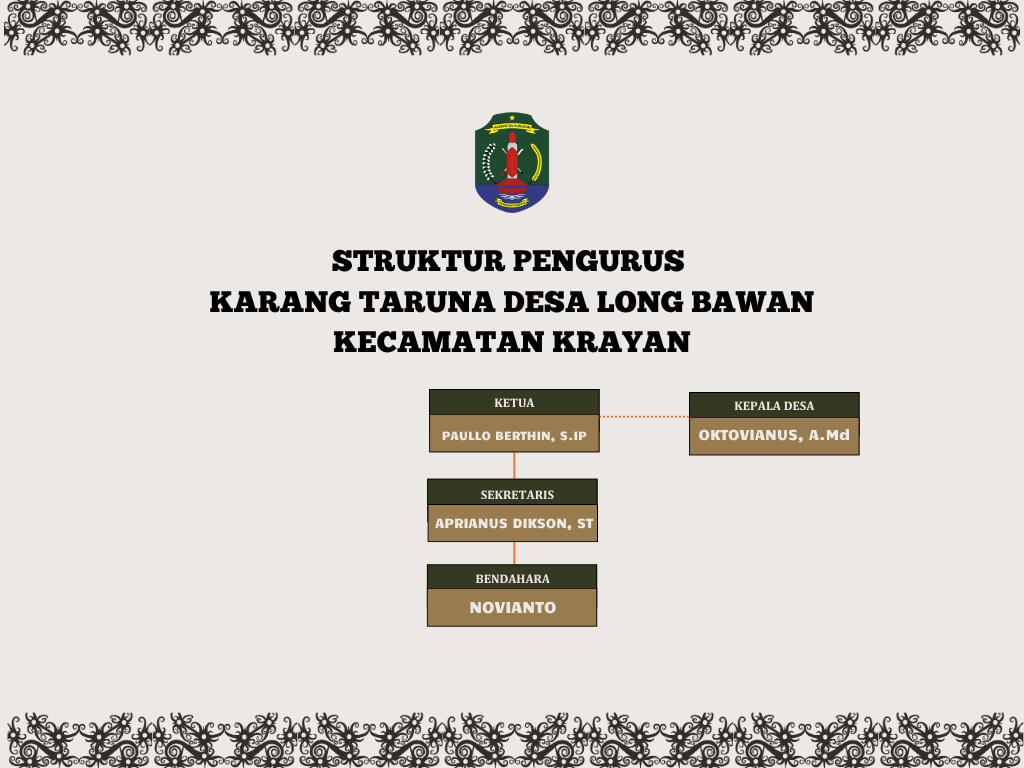 STRUKTUR PENGURUS
KARANG TARUNA DESA LONG BAWAN
KECAMATAN KRAYAN

KETUA
PAULLO BERTHIN, S.IP

KEPALA DESA
OKTOVIANUS, A.Md

SEKRETARIS
APRIANUS DIKSON, ST

BENDAHARA
NOVIANTO